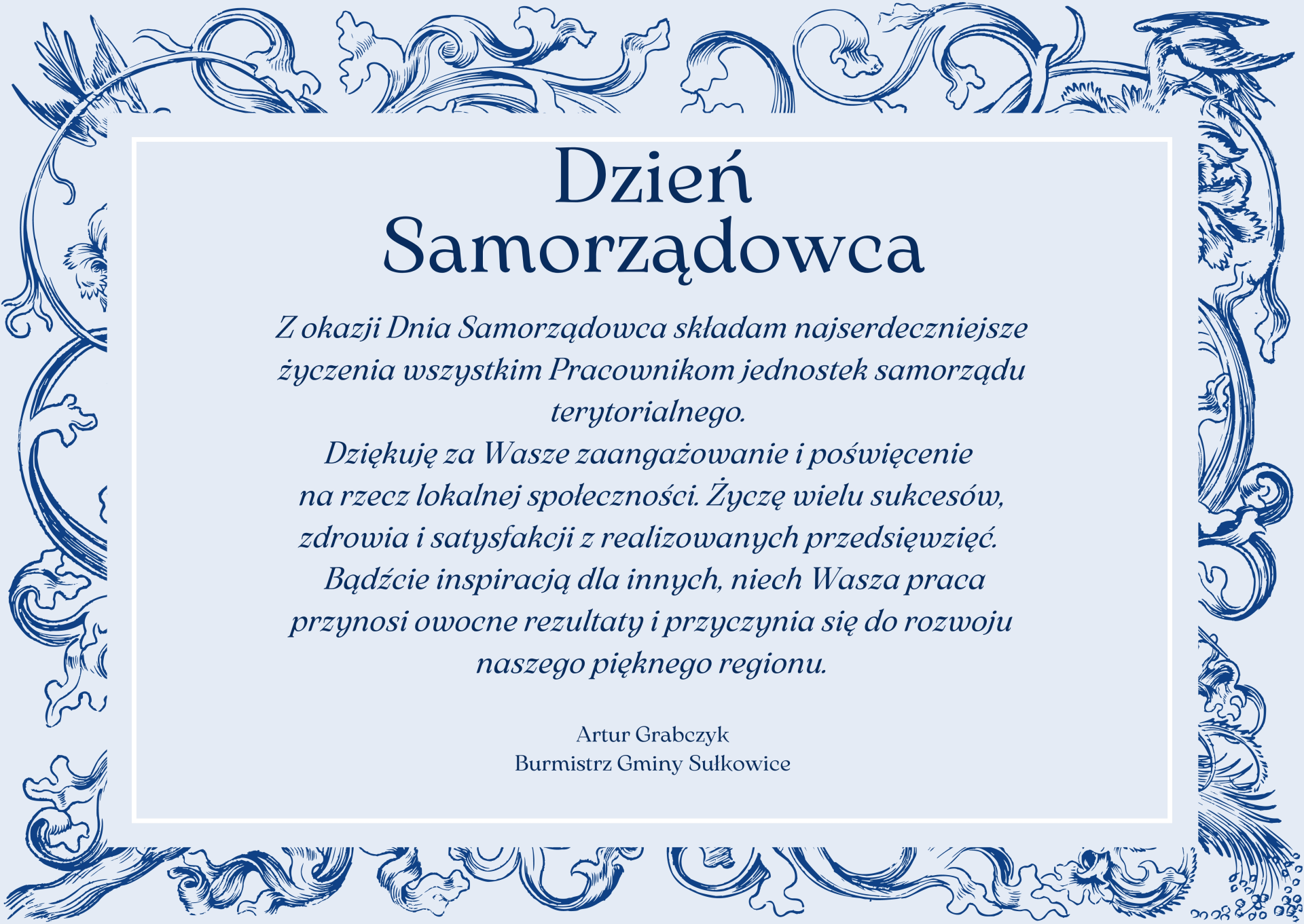 Dzień
Samorządowca

Z okazji Dnia Samorządowca składam najserdeczniejsze życzenia wszystkim Pracownikom jednostek samorządu terytorialnego.
Dziękuję za Wasze zaangażowanie i poświęcenie na rzecz lokalnej społeczności. Życzę wielu sukcesów, zdrowia i satysfakcji z realizowanych przedsięwzięć. Bądźcie inspiracją dla innych, niech Wasza praca przynosi owocne rezultaty i przyczynia się do rozwoju naszego pięknego regionu.

Artur Grabczyk
Burmistrz Gminy Sułkowice